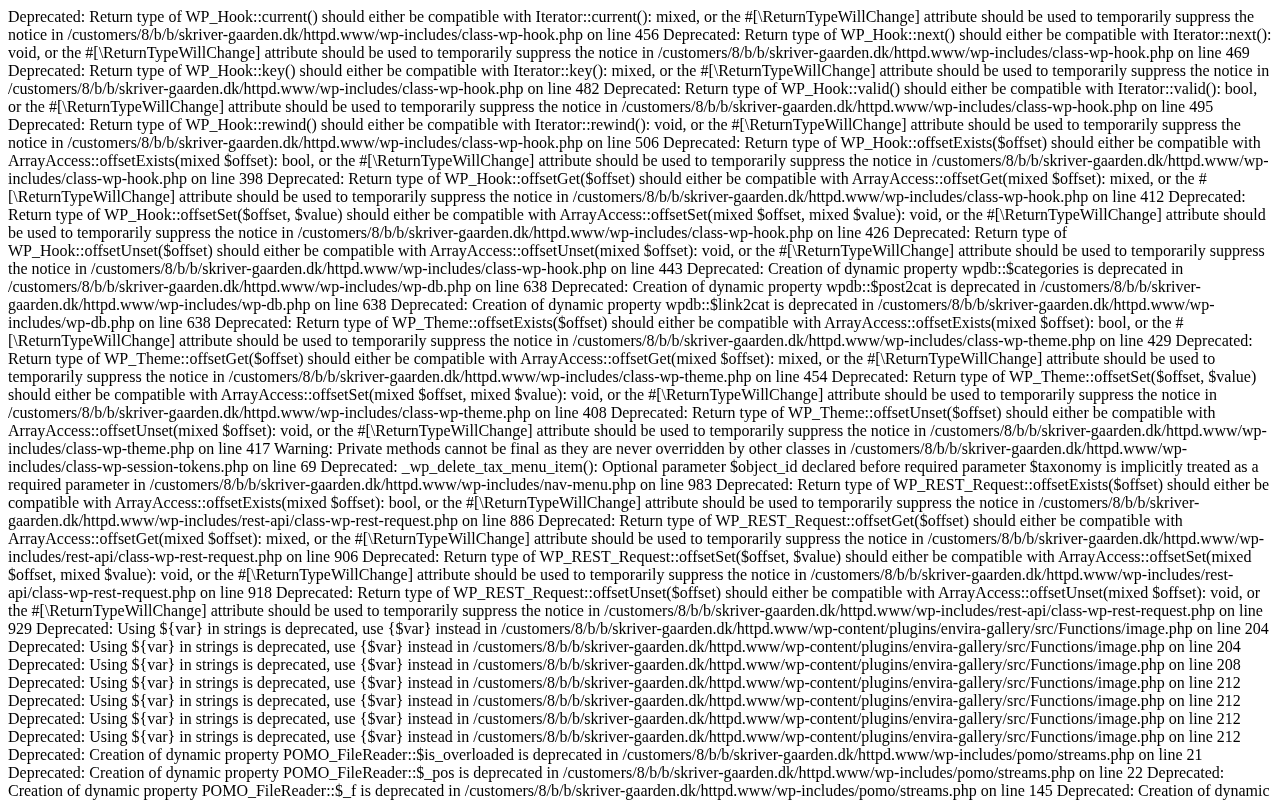 Deprecated: Return type of WP_Hook::current() should either be compatible with Iterator::current(): mixed, or the #[\ReturnTypeWillChange] attribute should be used to temporarily suppress the notice in /customers/8/b/b/skriver-gaarden.dk/httpd.www/wp-includes/class-wp-hook.php on line 456 Deprecated: Return type of WP_Hook::next() should either be compatible with Iterator::next(): void, or the #[\ReturnTypeWillChange] attribute should be used to temporarily suppress the notice in /customers/8/b/b/skriver-gaarden.dk/httpd.www/wp-includes/class-wp-hook.php on line 469 Deprecated: Return type of WP_Hook::key() should either be compatible with Iterator::key(): mixed, or the #[\ReturnTypeWillChange] attribute should be used to temporarily suppress the notice in /customers/8/b/b/skriver-gaarden.dk/httpd.www/wp-includes/class-wp-hook.php on line 482 Deprecated: Return type of WP_Hook::valid() should either be compatible with Iterator::valid(): bool, or the #[\ReturnTypeWillChange] attribute should be used to temporarily suppress the notice in /customers/8/b/b/skriver-gaarden.dk/httpd.www/wp-includes/class-wp-hook.php on line 495 Deprecated: Return type of WP_Hook::rewind() should either be compatible with Iterator::rewind(): void, or the #[\ReturnTypeWillChange] attribute should be used to temporarily suppress the notice in /customers/8/b/b/skriver-gaarden.dk/httpd.www/wp-includes/class-wp-hook.php on line 506 Deprecated: Return type of WP_Hook::offsetExists($offset) should either be compatible with ArrayAccess::offsetExists(mixed $offset): bool, or the #[\ReturnTypeWillChange] attribute should be used to temporarily suppress the notice in /customers/8/b/b/skriver-gaarden.dk/httpd.www/wp-includes/class-wp-hook.php on line 398 Deprecated: Return type of WP_Hook::offsetGet($offset) should either be compatible with ArrayAccess::offsetGet(mixed $offset): mixed, or the #[\ReturnTypeWillChange] attribute should be used to temporarily suppress the notice in /customers/8/b/b/skriver-gaarden.dk/httpd.www/wp-includes/class-wp-hook.php on line 412 Deprecated: Return type of WP_Hook::offsetSet($offset, $value) should either be compatible with ArrayAccess::offsetSet(mixed $offset, mixed $value): void, or the #[\ReturnTypeWillChange] attribute should be used to temporarily suppress the notice in /customers/8/b/b/skriver-gaarden.dk/httpd.www/wp-includes/class-wp-hook.php on line 426 Deprecated: Return type of WP_Hook::offsetUnset($offset) should either be compatible with ArrayAccess::offsetUnset(mixed $offset): void, or the #[\ReturnTypeWillChange] attribute should be used to temporarily suppress the notice in /customers/8/b/b/skriver-gaarden.dk/httpd.www/wp-includes/class-wp-hook.php on line 443 Deprecated: Creation of dynamic property wpdb::$categories is deprecated in /customers/8/b/b/skriver-gaarden.dk/httpd.www/wp-includes/wp-db.php on line 638 Deprecated: Creation of dynamic property wpdb::$post2cat is deprecated in /customers/8/b/b/skriver-gaarden.dk/httpd.www/wp-includes/wp-db.php on line 638 Deprecated: Creation of dynamic property wpdb::$link2cat is deprecated in /customers/8/b/b/skriver-gaarden.dk/httpd.www/wp-includes/wp-db.php on line 638 Deprecated: Return type of WP_Theme::offsetExists($offset) should either be compatible with ArrayAccess::offsetExists(mixed $offset): bool, or the #[\ReturnTypeWillChange] attribute should be used to temporarily suppress the notice in /customers/8/b/b/skriver-gaarden.dk/httpd.www/wp-includes/class-wp-theme.php on line 429 Deprecated: Return type of WP_Theme::offsetGet($offset) should either be compatible with ArrayAccess::offsetGet(mixed $offset): mixed, or the #[\ReturnTypeWillChange] attribute should be used to temporarily suppress the notice in /customers/8/b/b/skriver-gaarden.dk/httpd.www/wp-includes/class-wp-theme.php on line 454 Deprecated: Return type of WP_Theme::offsetSet($offset, $value) should either be compatible with ArrayAccess::offsetSet(mixed $offset, mixed $value): void, or the #[\ReturnTypeWillChange] attribute should be used to temporarily suppress the notice in /customers/8/b/b/skriver-gaarden.dk/httpd.www/wp-includes/class-wp-theme.php on line 408 Deprecated: Return type of WP_Theme::offsetUnset($offset) should either be compatible with ArrayAccess::offsetUnset(mixed $offset): void, or the #[\ReturnTypeWillChange] attribute should be used to temporarily suppress the notice in /customers/8/b/b/skriver-gaarden.dk/httpd.www/wp-includes/class-wp-theme.php on line 417 Warning: Private methods cannot be final as they are never overridden by other classes in /customers/8/b/b/skriver-gaarden.dk/httpd.www/wp-includes/class-wp-session-tokens.php on line 69 Deprecated: _wp_delete_tax_menu_item(): Optional parameter $object_id declared before required parameter $taxonomy is implicitly treated as a required parameter in /customers/8/b/b/skriver-gaarden.dk/httpd.www/wp-includes/nav-menu.php on line 983 Deprecated: Return type of WP_REST_Request::offsetExists($offset) should either be compatible with ArrayAccess::offsetExists(mixed $offset): bool, or the #[\ReturnTypeWillChange] attribute should be used to temporarily suppress the notice in /customers/8/b/b/skriver-gaarden.dk/httpd.www/wp-includes/rest-api/class-wp-rest-request.php on line 886 Deprecated: Return type of WP_REST_Request::offsetGet($offset) should either be compatible with ArrayAccess::offsetGet(mixed $offset): mixed, or the #[\ReturnTypeWillChange] attribute should be used to temporarily suppress the notice in /customers/8/b/b/skriver-gaarden.dk/httpd.www/wp-includes/rest-api/class-wp-rest-request.php on line 906 Deprecated: Return type of WP_REST_Request::offsetSet($offset, $value) should either be compatible with ArrayAccess::offsetSet(mixed $offset, mixed $value): void, or the #[\ReturnTypeWillChange] attribute should be used to temporarily suppress the notice in /customers/8/b/b/skriver-gaarden.dk/httpd.www/wp-includes/rest-api/class-wp-rest-request.php on line 918 Deprecated: Return type of WP_REST_Request::offsetUnset($offset) should either be compatible with ArrayAccess::offsetUnset(mixed $offset): void, or the #[\ReturnTypeWillChange] attribute should be used to temporarily suppress the notice in /customers/8/b/b/skriver-gaarden.dk/httpd.www/wp-includes/rest-api/class-wp-rest-request.php on line 929 Deprecated: Using ${var} in strings is deprecated, use {$var} instead in /customers/8/b/b/skriver-gaarden.dk/httpd.www/wp-content/plugins/envira-gallery/src/Functions/image.php on line 204
Deprecated: Using ${var} in strings is deprecated, use {$var} instead in /customers/8/b/b/skriver-gaarden.dk/httpd.www/wp-content/plugins/envira-gallery/src/Functions/image.php on line 204
Deprecated: Using ${var} in strings is deprecated, use {$var} instead in /customers/8/b/b/skriver-gaarden.dk/httpd.www/wp-content/plugins/envira-gallery/src/Functions/image.php on line 208
Deprecated: Using ${var} in strings is deprecated, use {$var} instead in /customers/8/b/b/skriver-gaarden.dk/httpd.www/wp-content/plugins/envira-gallery/src/Functions/image.php on line 212
Deprecated: Using ${var} in strings is deprecated, use {$var} instead in /customers/8/b/b/skriver-gaarden.dk/httpd.www/wp-content/plugins/envira-gallery/src/Functions/image.php on line 212
Deprecated: Using ${var} in strings is deprecated, use {$var} instead in /customers/8/b/b/skriver-gaarden.dk/httpd.www/wp-content/plugins/envira-gallery/src/Functions/image.php on line 212
Deprecated: Using ${var} in strings is deprecated, use {$var} instead in /customers/8/b/b/skriver-gaarden.dk/httpd.www/wp-content/plugins/envira-gallery/src/Functions/image.php on line 212
Deprecated: Creation of dynamic property POMO_FileReader::$is_overloaded is deprecated in /customers/8/b/b/skriver-gaarden.dk/httpd.www/wp-includes/pomo/streams.php on line 21
Deprecated: Creation of dynamic property POMO_FileReader::$_pos is deprecated in /customers/8/b/b/skriver-gaarden.dk/httpd.www/wp-includes/pomo/streams.php on line 22 Deprecated: Creation of dynamic property POMO_FileReader::$_f is deprecated in /customers/8/b/b/skriver-gaarden.dk/httpd.www/wp-includes/pomo/streams.php on line 145 Deprecated: Creation of dynamic